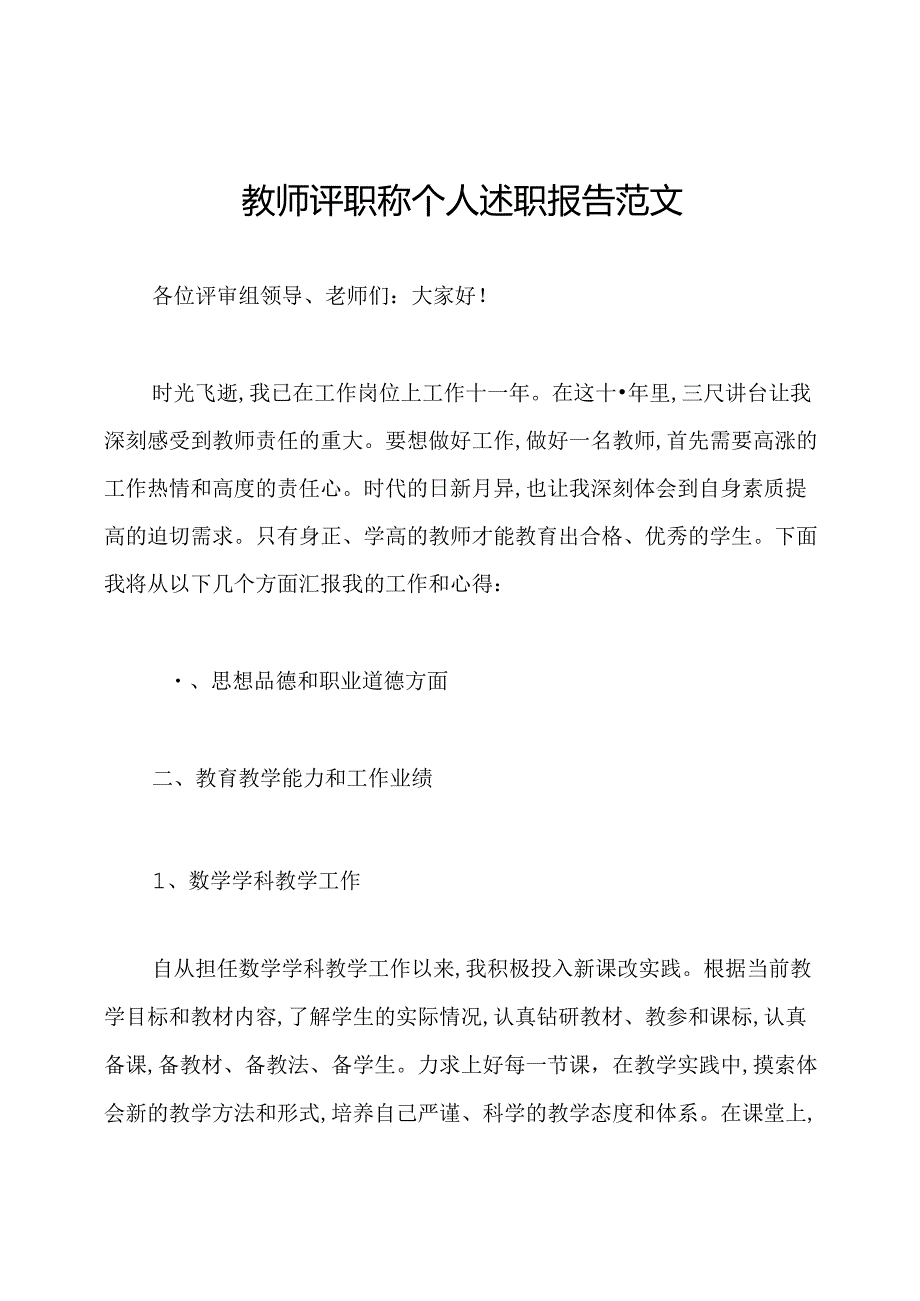 教师评职称个人述职报告范文

各位评审组领导、老师们：大家好！

时光飞逝，我已在工作岗位上工作十一年。在这十•年里，三尺讲台让我深刻感受到教师责任的重大。要想做好工作，做好一名教师，首先需要高涨的工作热情和高度的责任心。时代的日新月异，也让我深刻体会到自身素质提高的迫切需求。只有身正、学高的教师才能教育出合格、优秀的学生。下面我将从以下几个方面汇报我的工作和心得：

•、思想品德和职业道德方面

二、教育教学能力和工作业绩

1、数学学科教学工作

自从担任数学学科教学工作以来，我积极投入新课改实践。根据当前教学目标和教材内容，了解学生的实际情况，认真钻研教材、教参和课标，认真备课，备教材、备教法、备学生。力求上好每一节课，在教学实践中，摸索体会新的教学方法和形式，培养自己严谨、科学的教学态度和体系。在课堂上，